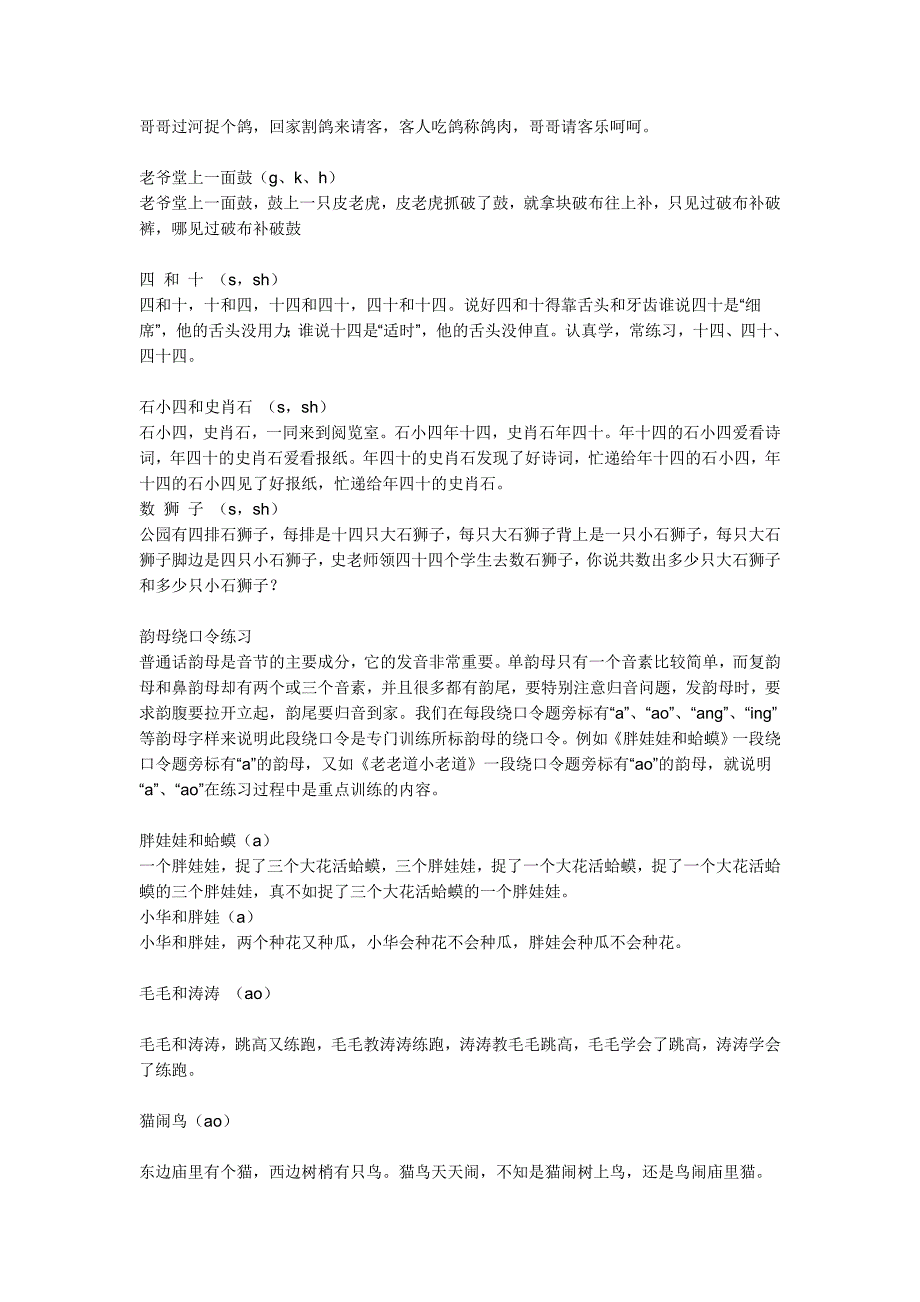 哥哥过河捉个鸽，回家割鸽来请客，客人吃鸽称鸽肉，哥哥请客乐呵呵。

老爷堂上一面鼓（g、k、h）
老爷堂上一面鼓，鼓上一只皮老虎，皮老虎抓破了鼓，就拿块破布往上补，只见过破布补破裤，哪见过破布补破鼓

四 和 十 （s，sh）
四和十，十和四，十四和四十，四十和十四。说好四和十得靠舌头和牙齿谁说四十是“细席”，他的舌头没用力；谁说十四是“适时”，他的舌头没伸直。认真学，常练习，十四、四十、四十四。

石小四和史肖石 （s，sh）
石小四，史肖石，一同来到阅览室。石小四年十四，史肖石年四十。年十四的石小四爱看诗词，年四十的史肖石爱看报纸。年四十的史肖石发现了好诗词，忙递给年十四的石小四，年十四的石小四见了好报纸，忙递给年四十的史肖石。
数 狮 子 （s，sh）
公园有四排石狮子，每排是十四只大石狮子，每只大石狮子背上是一只小石狮子，每只大石狮子脚边是四只小石狮子，史老师领四十四个学生去数石狮子，你说共数出多少只大石狮子和多少只小石狮子？

韵母绕口令练习
普通话韵母是音节的主要成分，它的发音非常重要。单韵母只有一个音素比较简单，而复韵母和鼻韵母却有两个或三个音素，并且很多都有韵尾，要特别注意归音问题，发韵母时，要求韵腹要拉开立起，韵尾要归音到家。我们在每段绕口令题旁标有“a”、“ao”、“ang”、“ing”等韵母字样来说明此段绕口令是专门训练所标韵母的绕口令。例如《胖娃娃和蛤蟆》一段绕口令题旁标有“a”的韵母，又如《老老道小老道》一段绕口令题旁标有“ao”的韵母，就说明“a”、“ao”在练习过程中是重点训练的内容。

胖娃娃和蛤蟆（a）
一个胖娃娃，捉了三个大花活蛤蟆，三个胖娃娃，捉了一个大花活蛤蟆，捉了一个大花活蛤蟆的三个胖娃娃，真不如捉了三个大花活蛤蟆的一个胖娃娃。
小华和胖娃（a）
小华和胖娃，两个种花又种瓜，小华会种花不会种瓜，胖娃会种瓜不会种花。

毛毛和涛涛 （ao）

毛毛和涛涛，跳高又练跑，毛毛教涛涛练跑，涛涛教毛毛跳高，毛毛学会了跳高，涛涛学会了练跑。

猫闹鸟（ao）

东边庙里有个猫，西边树梢有只鸟。猫鸟天天闹，不知是猫闹树上鸟，还是鸟闹庙里猫。